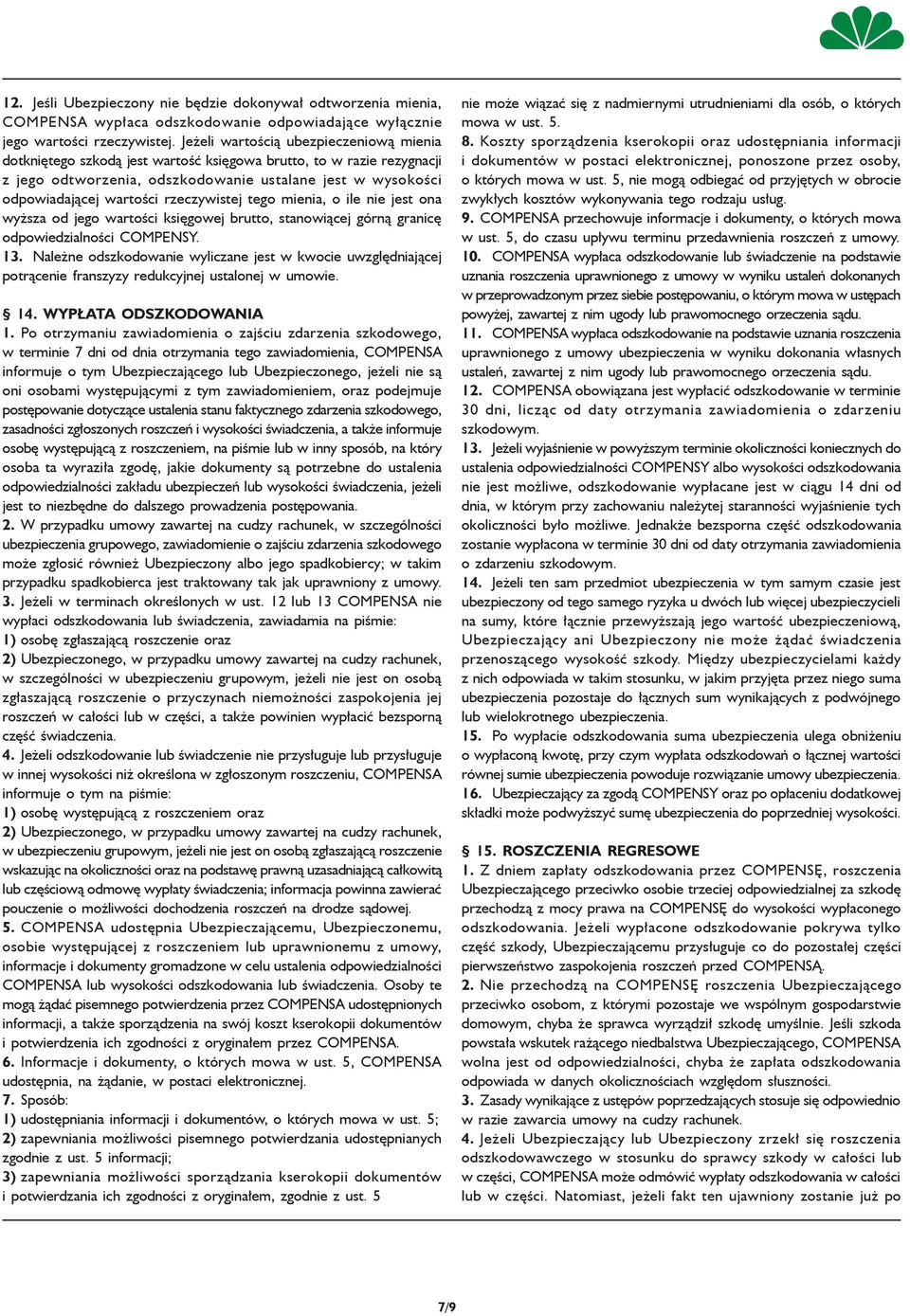 12. Jeśli Ubezpieczony nie będzie dokonywał odtworzenia mienia, COMPENSA wypłaca odszkodowanie odpowiadające wyłącznie jego wartości rzeczywistej. Jeżeli wartością ubezpieczeniową mienia dotkniętego szkodą jest wartość księgowa brutto, to w razie rezygnacji z jego odtworzenia, odszkodowanie ustalane jest w wysokości odpowiadającej wartości rzeczywistej tego mienia, o ile nie jest ona wyższa od jego wartości księgowej brutto, stanowiącej górną granicę odpowiedzialności COMPENSY.
13. Należne odszkodowanie wyliczane jest w kwocie uwzględniającej potrącenie franszyzy redukcyjnej ustalonej w umowie.

§ 14. WYPŁATA ODSZKODOWANIA
1. Po otrzymaniu zawiadomienia o zajściu zdarzenia szkodowego, w terminie 7 dni od dnia otrzymania tego zawiadomienia, COMPENSA informuje o tym Ubezpieczającego lub Ubezpieczonego, jeżeli nie są oni osobami występującymi z tym zawiadomieniem, oraz podejmuje postępowanie dotyczące ustalenia stanu faktycznego zdarzenia szkodowego, zasadności zgłoszonych roszczeń i wysokości świadczenia, a także informuje osobę występującą z roszczeniem, na piśmie lub w inny sposób, na który osoba ta wyraziła zgodę, jakie dokumenty są potrzebne do ustalenia odpowiedzialności zakładu ubezpieczeń lub wysokości świadczenia, jeżeli jest to niezbędne do dalszego prowadzenia postępowania.
2. W przypadku umowy zawartej na cudzy rachunek, w szczególności ubezpieczenia grupowego, zawiadomienie o zajściu zdarzenia szkodowego może zgłosić również Ubezpieczony albo jego spadkobiercy; w takim przypadku spadkobierca jest traktowany tak jak uprawniony z umowy.
3. Jeżeli w terminach określonych w ust. 12 lub 13 COMPENSA nie wypłaci odszkodowania lub świadczenia, zawiadamia na piśmie:
1) osobę zgłaszającą roszczenie oraz
2) Ubezpieczonego, w przypadku umowy zawartej na cudzy rachunek, w szczególności w ubezpieczeniu grupowym, jeżeli nie jest on osobą zgłaszającą roszczenie o przyczynach niemożności zaspokojenia jej roszczeń w całości lub w części, a także powinien wypłacić bezsporną część świadczenia.
4. Jeżeli odszkodowanie lub świadczenie nie przysługuje lub przysługuje w innej wysokości niż określona w zgłoszonym roszczeniu, COMPENSA informuje o tym na piśmie:
1) osobę występującą z roszczeniem oraz
2) Ubezpieczonego, w przypadku umowy zawartej na cudzy rachunek, w ubezpieczeniu grupowym, jeżeli nie jest on osobą zgłaszającą roszczenie wskazując na okoliczności oraz na podstawę prawną uzasadniającą całkowitą lub częściową odmowę wypłaty świadczenia; informacja powinna zawierać pouczenie o możliwości dochodzenia roszczeń na drodze sądowej.
5. COMPENSA udostępnia Ubezpieczającemu, Ubezpieczonemu, osobie występującej z roszczeniem lub uprawnionemu z umowy, informacje i dokumenty gromadzone w celu ustalenia odpowiedzialności COMPENSA lub wysokości odszkodowania lub świadczenia. Osoby te mogą żądać pisemnego potwierdzenia przez COMPENSA udostępnionych informacji, a także sporządzenia na swój koszt kserokopii dokumentów i potwierdzenia ich zgodności z oryginałem przez COMPENSA.
6. Informacje i dokumenty, o których mowa w ust. 5, COMPENSA udostępnia, na żądanie, w postaci elektronicznej.
7. Sposób:
1) udostępniania informacji i dokumentów, o których mowa w ust. 5;
2) zapewniania możliwości pisemnego potwierdzania udostępnianych zgodnie z ust. 5 informacji;
3) zapewniania możliwości sporządzania kserokopii dokumentów i potwierdzania ich zgodności z oryginałem, zgodnie z ust. 5 nie może wiązać się z nadmiernymi utrudnieniami dla osób, o których mowa w ust. 5.
8. Koszty sporządzenia kserokopii oraz udostępniania informacji i dokumentów w postaci elektronicznej, ponoszone przez osoby, o których mowa w ust. 5, nie mogą odbiegać od przyjętych w obrocie zwykłych kosztów wykonywania tego rodzaju usług.
9. COMPENSA przechowuje informacje i dokumenty, o których mowa w ust. 5, do czasu upływu terminu przedawnienia roszczeń z umowy.
10. COMPENSA wypłaca odszkodowanie lub świadczenie na podstawie uznania roszczenia uprawnionego z umowy w wyniku ustaleń dokonanych w przeprowadzonym przez siebie postępowaniu, o którym mowa w ustępach powyżej, zawartej z nim ugody lub prawomocnego orzeczenia sądu.
11. COMPENSA wypłaca odszkodowanie na podstawie uznania roszczenia uprawnionego z umowy ubezpieczenia w wyniku dokonania własnych ustaleń, zawartej z nim ugody lub prawomocnego orzeczenia sądu.
12. COMPENSA obowiązana jest wypłacić odszkodowanie w terminie 30 dni, licząc od daty otrzymania zawiadomienia o zdarzeniu szkodowym.
13. Jeżeli wyjaśnienie w powyższym terminie okoliczności koniecznych do ustalenia odpowiedzialności COMPENSY albo wysokości odszkodowania nie jest możliwe, odszkodowanie wypłacane jest w ciągu 14 dni od dnia, w którym przy zachowaniu należytej staranności wyjaśnienie tych okoliczności było możliwe. Jednakże bezsporna część odszkodowania zostanie wypłacona w terminie 30 dni od daty otrzymania zawiadomienia o zdarzeniu szkodowym.
14. Jeżeli ten sam przedmiot ubezpieczenia w tym samym czasie jest ubezpieczony od tego samego ryzyka u dwóch lub więcej ubezpieczycieli na sumy, które łącznie przewyższają jego wartość ubezpieczeniową, Ubezpieczający ani Ubezpieczony nie może żądać świadczenia przenoszącego wysokość szkody. Między ubezpieczycielami każdy z nich odpowiada w takim stosunku, w jakim przyjęta przez niego suma ubezpieczenia pozostaje do łącznych sum wynikających z podwójnego lub wielokrotnego ubezpieczenia.
15. Po wypłacie odszkodowania suma ubezpieczenia ulega obniżeniu o wypłaconą kwotę, przy czym wypłata odszkodowań o łącznej wartości równej sumie ubezpieczenia powoduje rozwiązanie umowy ubezpieczenia.
16. Ubezpieczający za zgodą COMPENSY oraz po opłaceniu dodatkowej składki może podwyższyć sumę ubezpieczenia do poprzedniej wysokości.

§ 15. ROSZCZENIA REGRESOWE
1. Z dniem zapłaty odszkodowania przez COMPENSĘ, roszczenia Ubezpieczającego przeciwko osobie trzeciej odpowiedzialnej za szkodę przechodzą z mocy prawa na COMPENSĘ do wysokości wypłaconego odszkodowania. Jeżeli wypłacone odszkodowanie pokrywa tylko część szkody, Ubezpieczającemu przysługuje co do pozostałej części pierwszeństwo zaspokojenia roszczeń przed COMPENSĄ.
2. Nie przechodzą na COMPENSĘ roszczenia Ubezpieczającego przeciwko osobom, z którymi pozostaje we wspólnym gospodarstwie domowym, chyba że sprawca wyrządził szkodę umyślnie. Jeśli szkoda powstała wskutek rażącego niedbalstwa Ubezpieczającego, COMPENSA wolna jest od odpowiedzialności, chyba że zapłata odszkodowania odpowiada w danych okolicznościach względom słuszności.
3. Zasady wynikające z ustępów poprzedzających stosuje się odpowiednio w razie zawarcia umowy na cudzy rachunek.
4. Jeżeli Ubezpieczający lub Ubezpieczony zrzekł się roszczenia odszkodowawczego w stosunku do sprawcy szkody w całości lub w części, COMPENSA może odmówić wypłaty odszkodowania w całości lub w części. Natomiast, jeżeli fakt ten ujawniony zostanie już po

7/9